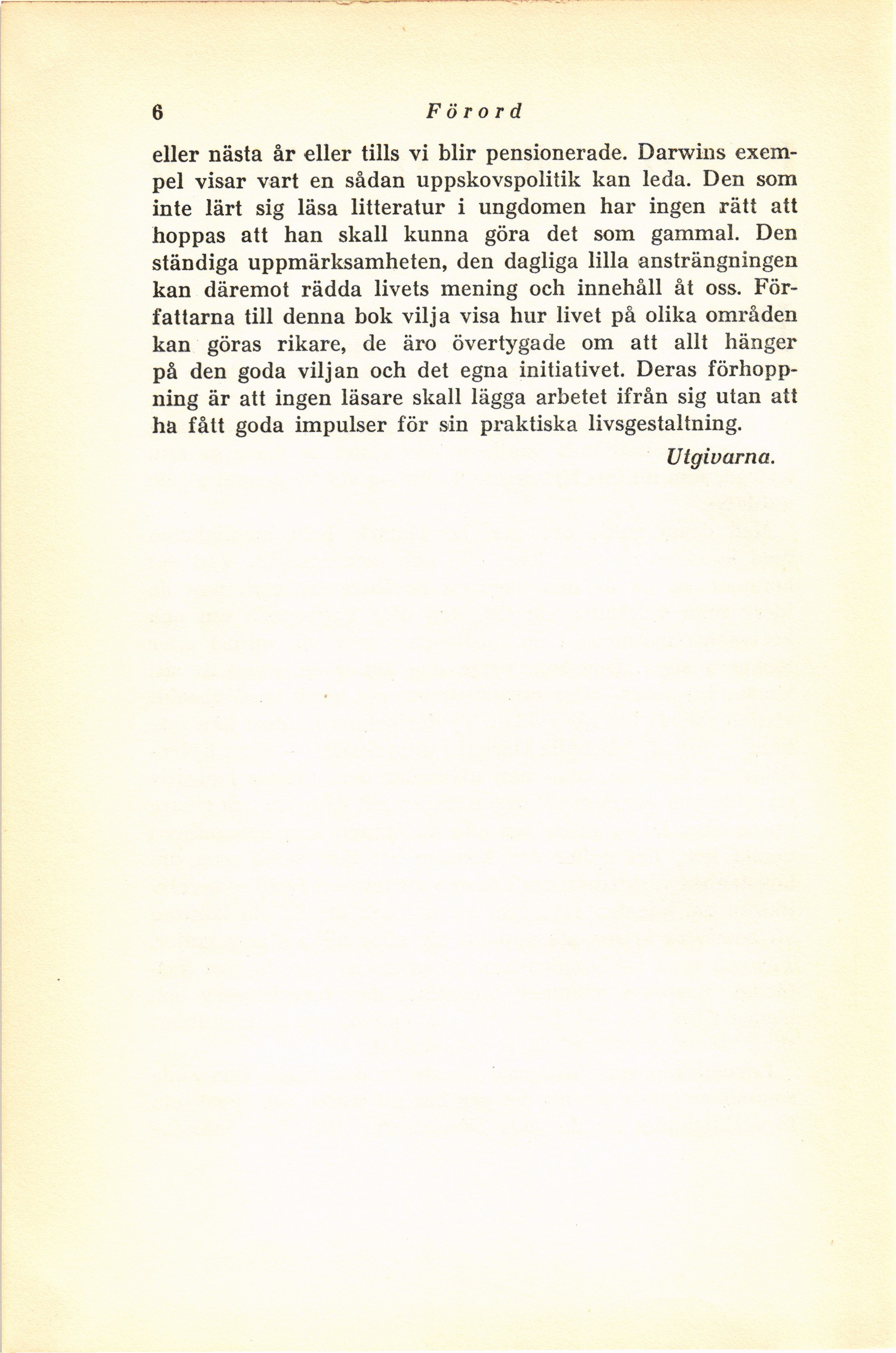 6 Förord

eller nästa år eller tills vi blir pensionerade. Darwins exempel visar vart en sådan uppskovspolitik kan leda. Den som inte lärt sig läsa litteratur i ungdomen har ingen rätt att hoppas att han skall kunna göra det som gammal. Den ständiga uppmärksamheten, den dagliga lilla ansträngningen kan däremot rädda livets mening och innehåll åt oss. Författarna till denna bok vilja visa hur livet på olika områden kan göras rikare, de äro övertygade om att allt hänger på den goda viljan och det egna initiativet. Deras förhoppning är att ingen läsare skall lägga arbetet ifrån sig utan att ha fått goda impulser för sin praktiska livsgestaltning.

Utgivarna.